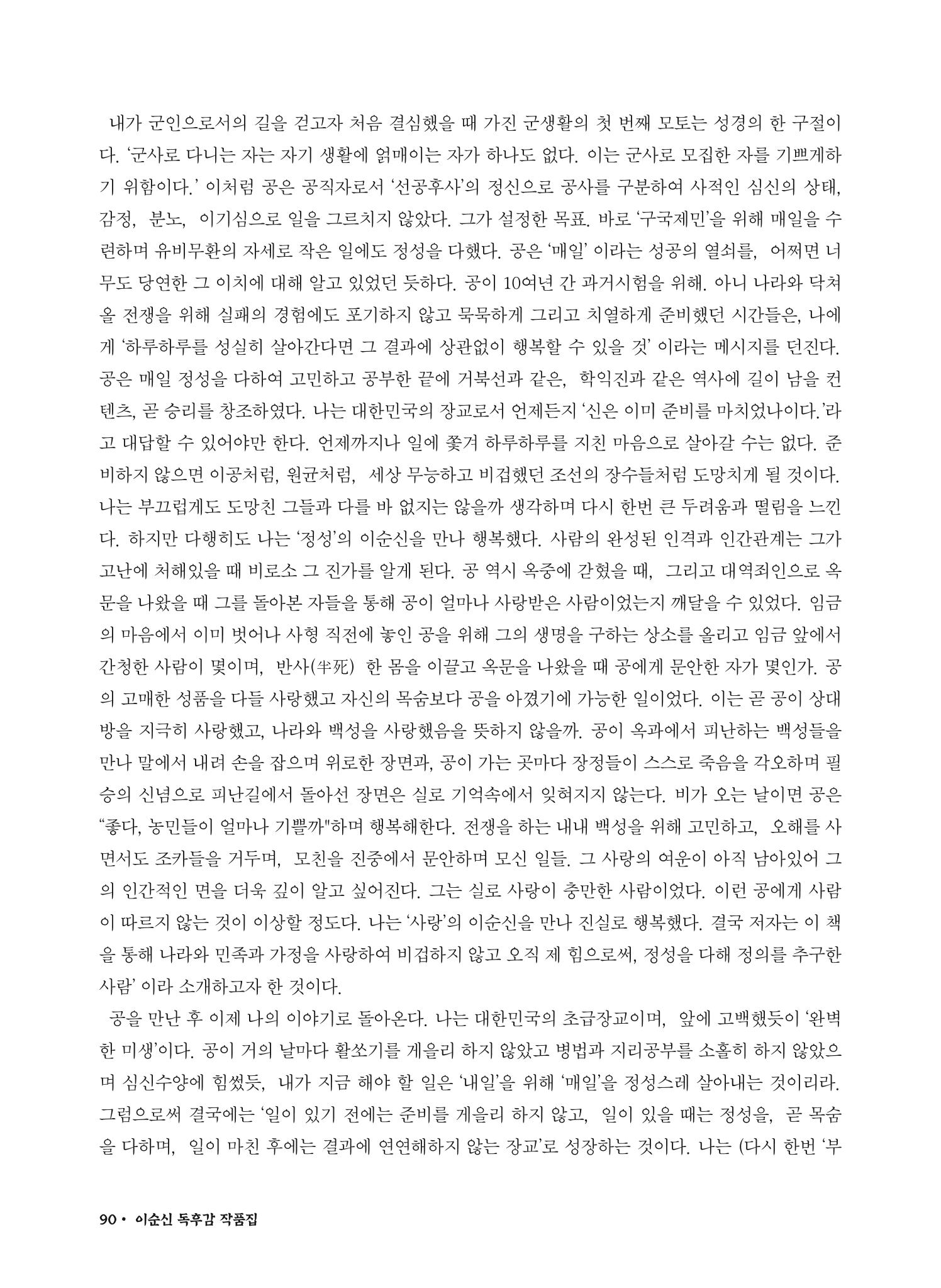 내가 군인으로서의 길을 걷고자 처음 결심했을 때 가진 군생활의 첫 번째 모토는 성경의 한 구절이다. '군사로 다니는 자는 자기 생활에 얽매이는 자가 하나도 없다. 이는 군사로 모집한 자를 기쁘게하기 위함이다.' 이처럼 공은 공직자로서 '선공후사'의 정신으로 공사를 구분하여 사적인 심신의 상태, 감정, 분노, 이기심으로 일을 그르치지 않았다. 그가 설정한 목표. 바로 '구국제민'을 위해 매일을 수련하며 유비무환의 자세로 작은 일에도 정성을 다했다. 공은 '매일' 이라는 성공의 열쇠를, 어쩌면 너무도 당연한 그 이치에 대해 알고 있었던 듯하다. 공이 10여년 간 과거시험을 위해. 아니 나라와 닥쳐올 전쟁을 위해 실패의 경험에도 포기하지 않고 묵묵하게 그리고 치열하게 준비했던 시간들은, 나에게 '하루하루를 성실히 살아간다면 그 결과에 상관없이 행복할 수 있을 것' 이라는 메시지를 던진다. 공은 매일 정성을 다하여 고민하고 공부한 끝에 거북선과 같은, 학익진과 같은 역사에 길이 남을 컨텐츠, 곧 승리를 창조하였다. 나는 대한민국의 장교로서 언제든지 '신은 이미 준비를 마치었나이다.'라고 대답할 수 있어야만 한다. 언제까지나 일에 쫓겨 하루하루를 지친 마음으로 살아갈 수는 없다. 준비하지 않으면 이공처럼, 원균처럼, 세상 무능하고 비겁했던 조선의 장수들처럼 도망치게 될 것이다. 나는 부끄럽게도 도망친 그들과 다를 바 없지는 않을까 생각하며 다시 한번 큰 두려움과 떨림을 느낀다. 하지만 다행히도 나는 '정성'의 이순신을 만나 행복했다. 사람의 완성된 인격과 인간관계는 그가 고난에 처해있을 때 비로소 그 진가를 알게 된다. 공 역시 옥중에 갇혔을 때, 그리고 대역죄인으로 옥문을 나왔을 때 그를 돌아본 자들을 통해 공이 얼마나 사랑받은 사람이었는지 깨달을 수 있었다. 임금의 마음에서 이미 벗어나 사형 직전에 놓인 공을 위해 그의 생명을 구하는 상소를 올리고 임금 앞에서 간청한 사람이 몇이며, 반사(半死) 한 몸을 이끌고 옥문을 나왔을 때 공에게 문안한 자가 몇인가. 공의 고매한 성품을 다들 사랑했고 자신의 목숨보다 공을 아꼈기에 가능한 일이었다. 이는 곧 공이 상대방을 지극히 사랑했고, 나라와 백성을 사랑했음을 뜻하지 않을까. 공이 옥과에서 피난하는 백성들을 만나 말에서 내려 손을 잡으며 위로한 장면과, 공이 가는 곳마다 장정들이 스스로 죽음을 각오하며 필승의 신념으로 피난길에서 돌아선 장면은 실로 기억속에서 잊혀지지 않는다. 비가 오는 날이면 공은 "좋다, 농민들이 얼마나 기쁠까"하며 행복해한다. 전쟁을 하는 내내 백성을 위해 고민하고, 오해를 사면서도 조카들을 거두며, 모친을 진중에서 문안하며 모신 일들. 그 사랑의 여운이 아직 남아있어 그의 인간적인 면을 더욱 깊이 알고 싶어진다. 그는 실로 사랑이 충만한 사람이었다. 이런 공에게 사람이 따르지 않는 것이 이상할 정도다. 나는 '사랑'의 이순신을 만나 진실로 행복했다. 결국 저자는 이 책을 통해 나라와 민족과 가정을 사랑하여 비겁하지 않고 오직 제 힘으로써, 정성을 다해 정의를 추구한 사람' 이라 소개하고자 한 것이다.

공을 만난 후 이제 나의 이야기로 돌아온다. 나는 대한민국의 초급장교이며, 앞에 고백했듯이 '완벽한 미생'이다. 공이 거의 날마다 활쏘기를 게을리 하지 않았고 병법과 지리공부를 소홀히 하지 않았으며 심신수양에 힘썼듯, 내가 지금 해야 할 일은 '내일'을 위해 '매일'을 정성스레 살아내는 것이리라. 그럼으로써 결국에는 '일이 있기 전에는 준비를 게을리 하지 않고, 일이 있을 때는 정성을, 곧 목숨을 다하며, 일이 마친 후에는 결과에 연연해하지 않는 장교'로 성장하는 것이다. 나는 (다시 한번 '부

90 • 이순신 독후감 작품집